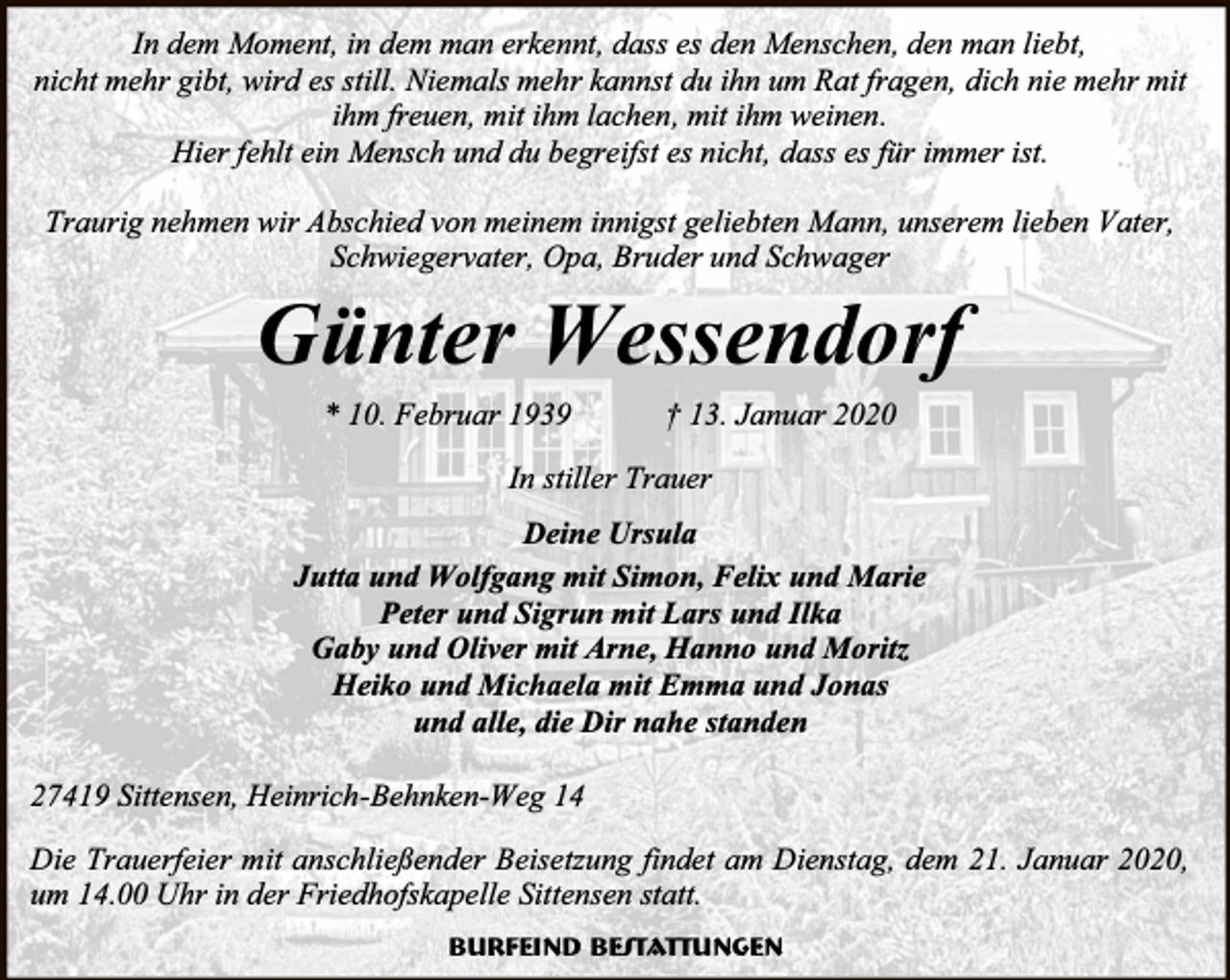 In dem Moment, in dem man erkennt, dass es den Menschen, den man liebt, nicht mehr gibt, wird es still. Niemals mehr kannst du ihn um Rat fragen, dich nie mehr mit ihm freuen, mit ihm lachen, mit ihm weinen.
Hier fehlt ein Mensch und du begreifst es nicht, dass es für immer ist.

Traurig nehmen wir Abschied von meinem innigst geliebten Mann, unserem lieben Vater, Schwiegervater, Opa, Bruder und Schwager

Günter Wessendorf

* 10. Februar 1939 † 13. Januar 2020

In stiller Trauer

Deine Ursula
Jutta und Wolfgang mit Simon, Felix und Marie
Peter und Sigrun mit Lars und Ilka
Gaby und Oliver mit Arne, Hanno und Moritz
Heiko und Michaela mit Emma und Jonas
und alle, die Dir nahe standen

27419 Sittensen, Heinrich-Behnken-Weg 14

Die Trauerfeier mit anschließender Beisetzung findet am Dienstag, dem 21. Januar 2020, um 14.00 Uhr in der Friedhofskapelle Sittensen statt.

BURFEIND BESTATTUNGEN